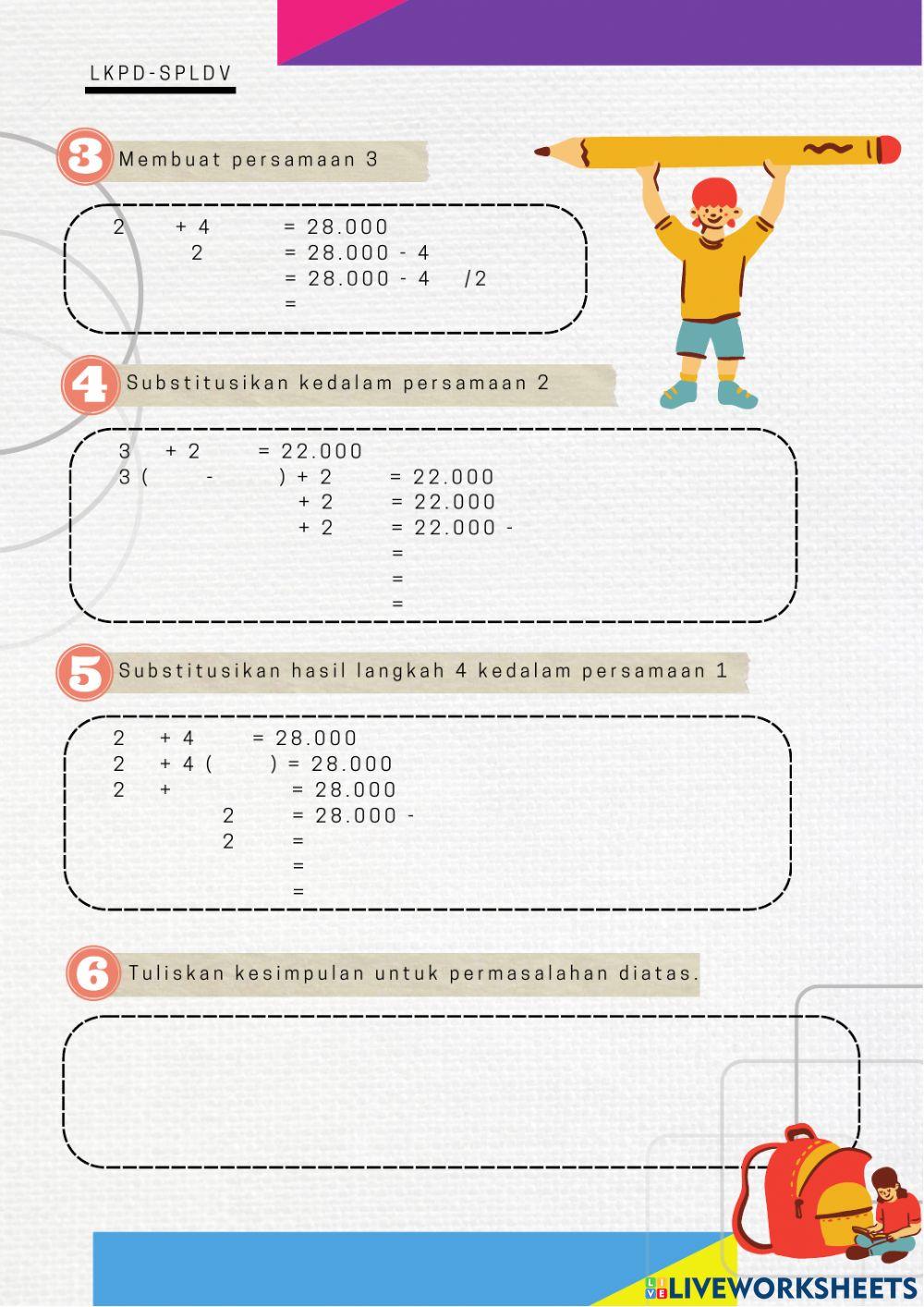 LKPD-SPLDV

3 Membuat persamaan 3

2 + 4 = 28.000
2 = 28.000 - 4
= 28.000 - 4 /2
=

4 Substitusikan kedalam persamaan 2

3 + 2 = 22.000
3 ( - ) + 2 = 22.000
+ 2 = 22.000
+ 2 = 22.000 -
=
=
=

5 Substitusikan hasil langkah 4 kedalam persamaan 1

2 + 4 = 28.000
2 + 4 ( ) = 28.000
2 + = 28.000
2 = 28.000 -
2 =
=
=

6 Tuliskan kesimpulan untuk permasalahan diatas.

LIVEWORKSHEETS